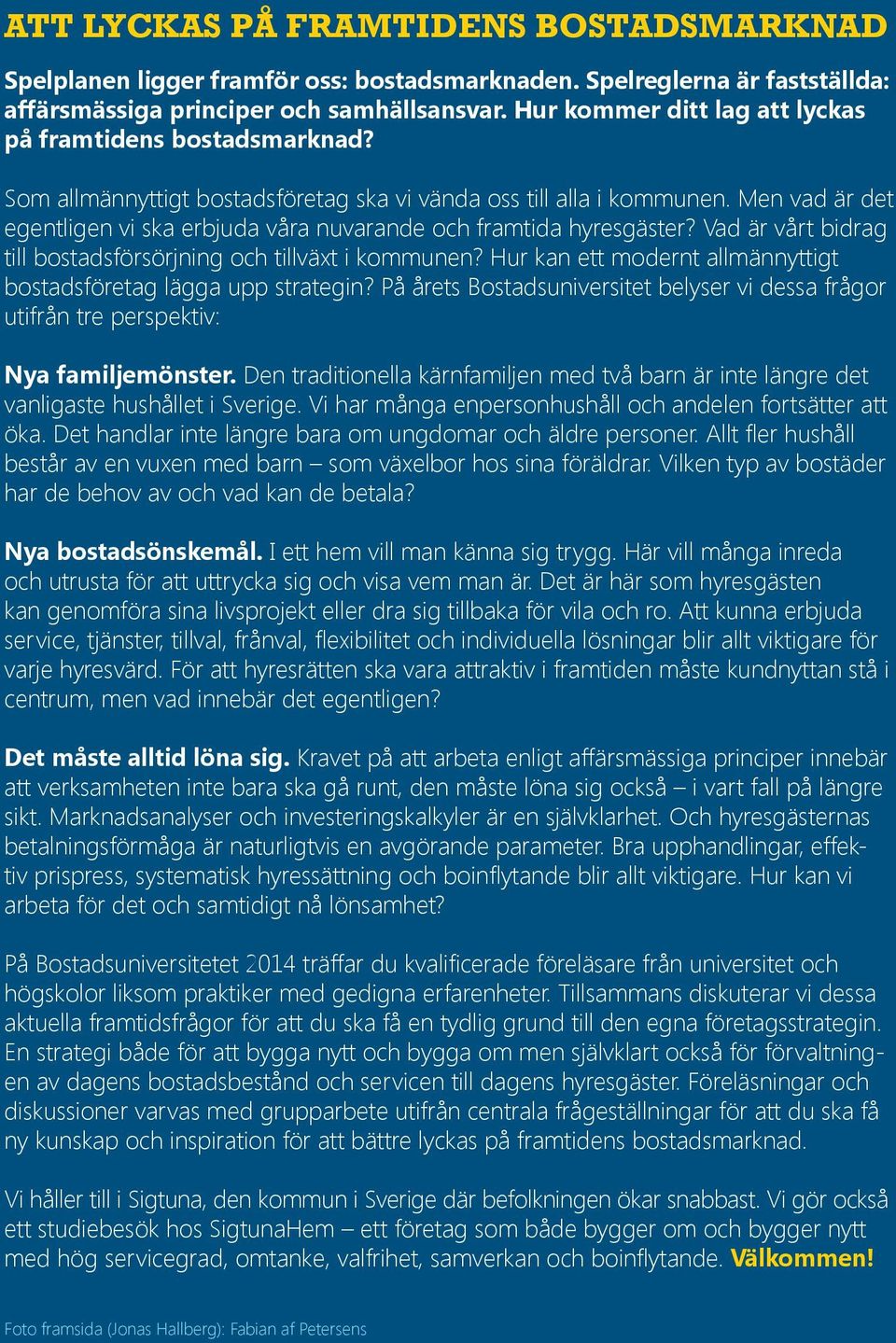 ATT LYCKAS PÅ FRAMTIDENS BOSTADSMARKNAD

Spelplanen ligger framför oss: bostadsmarknaden. Spelreglerna är fastställda: affärsmässiga principer och samhällsansvar. Hur kommer ditt lag att lyckas på framtidens bostadsmarknad?

Som allmännyttigt bostadsföretag ska vi vända oss till alla i kommunen. Men vad är det egentligen vi ska erbjuda våra nuvarande och framtida hyresgäster? Vad är vårt bidrag till bostadsförsörjning och tillväxt i kommunen? Hur kan ett modernt allmännyttigt bostadsföretag lägga upp strategin? På årets Bostadsuniversitet belyser vi dessa frågor utifrån tre perspektiv:

Nya familjemönster. Den traditionella kärnfamiljen med två barn är inte längre det vanligaste hushållet i Sverige. Vi har många enpersonhushåll och andelen fortsätter att öka. Det handlar inte längre bara om ungdomar och äldre personer. Allt fler hushåll består av en vuxen med barn – som växelbor hos sina föräldrar. Vilken typ av bostäder har de behov av och vad kan de betala?

Nya bostadsönskemål. I ett hem vill man känna sig trygg. Här vill många inreda och utrusta för att uttrycka sig och visa vem man är. Det är här som hyresgästen kan genomföra sina livsprojekt eller dra sig tillbaka för vila och ro. Att kunna erbjuda service, tjänster, tillval, frånval, flexibilitet och individuella lösningar blir allt viktigare för varje hyresvärd. För att hyresrätten ska vara attraktiv i framtiden måste kundnyttan stå i centrum, men vad innebär det egentligen?

Det måste alltid löna sig. Kravet på att arbeta enligt affärsmässiga principer innebär att verksamheten inte bara ska gå runt, den måste löna sig också – i vart fall på längre sikt. Marknadsanalyser och investeringskalkyler är en självklarhet. Och hyresgästernas betalningsförmåga är naturligtvis en avgörande parameter. Bra upphandlingar, effektiv prispress, systematisk hyressättning och boinflytande blir allt viktigare. Hur kan vi arbeta för det och samtidigt nå lönsamhet?

På Bostadsuniversitetet 2014 träffar du kvalificerade föreläsare från universitet och högskolor liksom praktiker med gedigna erfarenheter. Tillsammans diskuterar vi dessa aktuella framtidsfrågor för att du ska få en tydlig grund till den egna företagsstrategin. En strategi både för att bygga nytt och bygga om men självklart också för förvaltningen av dagens bostadsbestånd och servicen till dagens hyresgäster. Föreläsningar och diskussioner varvas med grupparbete utifrån centrala frågeställningar för att du ska få ny kunskap och inspiration för att bättre lyckas på framtidens bostadsmarknad.

Vi håller till i Sigtuna, den kommun i Sverige där befolkningen ökar snabbast. Vi gör också ett studiebesök hos SigtunaHem – ett företag som både bygger om och bygger nytt med hög servicegrad, omtanke, valfrihet, samverkan och boinflytande. Välkommen!

Foto framsida (Jonas Hallberg): Fabian af Petersens